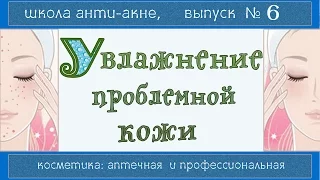 школа анти-акне, выпуск № 6

Увлажнение проблемной кожи

косметика: аптечная и профессиональная